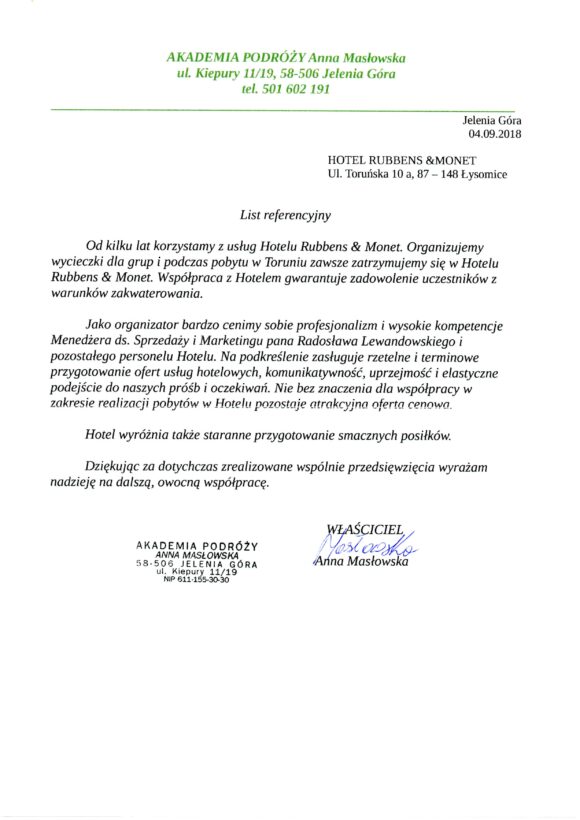 AKADEMIA PODRÓŻY Anna Masłowska
ul. Kiepury 11/19, 58-506 Jelenia Góra
tel. 501 602 191

Jelenia Góra
04.09.2018

HOTEL RUBBENS &MONET
Ul. Toruńska 10 a, 87 – 148 Łysomice

List referencyjny

Od kilku lat korzystamy z usług Hotelu Rubbens & Monet. Organizujemy wycieczki dla grup i podczas pobytu w Toruniu zawsze zatrzymujemy się w Hotelu Rubbens & Monet. Współpraca z Hotelem gwarantuje zadowolenie uczestników z warunków zakwaterowania.

Jako organizator bardzo cenimy sobie profesjonalizm i wysokie kompetencje Menedżera ds. Sprzedaży i Marketingu pana Radosława Lewandowskiego i pozostałego personelu Hotelu. Na podkreślenie zasługuje rzetelne i terminowe przygotowanie ofert usług hotelowych, komunikatywność, uprzejmość i elastyczne podejście do naszych próśb i oczekiwań. Nie bez znaczenia dla współpracy w zakresie realizacji pobytów w Hotelu pozostaje atrakcyjna oferta cenowa.

Hotel wyróżnia także staranne przygotowanie smacznych posiłków.

Dziękując za dotychczas zrealizowane wspólnie przedsięwzięcia wyrażam nadzieję na dalszą, owocną współpracę.

AKADEMIA PODRÓŻY
ANNA MASŁOWSKA
58-506 JELENIA GÓRA
ul. Kiepury 11/19
NIP 611-155-30-30

WŁAŚCICIEL
Masłowska
Anna Masłowska